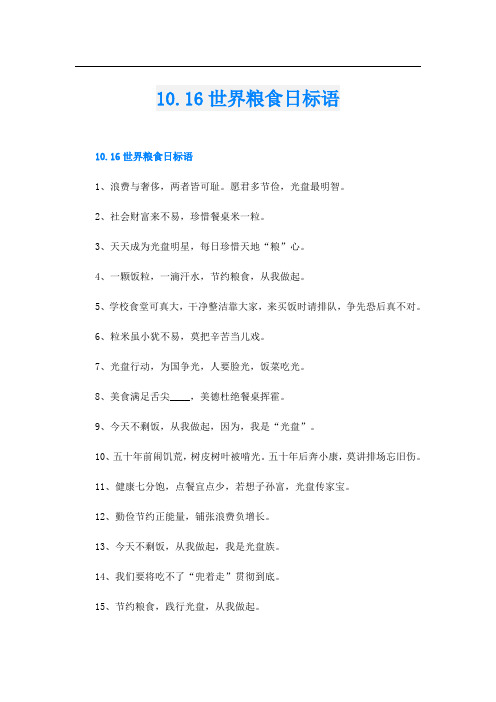 10.16 世界粮食日标语

10.16 世界粮食日标语

1、浪费与奢侈，两者皆可耻。愿君多节俭，光盘最明智。

2、社会财富来不易，珍惜餐桌米一粒。

3、天天成为光盘明星，每日珍惜天地“粮”心。

4、一颗饭粒，一滴汗水，节约粮食，从我做起。

5、学校食堂可真大，干净整洁靠大家，来买饭时请排队，争先恐后真不对。

6、粒米虽小犹不易，莫把辛苦当儿戏。

7、光盘行动，为国争光，人要脸光，饭菜吃光。

8、美食满足舌尖____，美德杜绝餐桌挥霍。

9、今天不剩饭，从我做起，因为，我是“光盘”。

10、五十年前闹饥荒，树皮树叶被啃光。五十年后奔小康，莫讲排场忘旧伤。

11、健康七分饱，点餐宜点少，若想子孙富，光盘传家宝。

12、勤俭节约正能量，铺张浪费负增长。

13、今天不剩饭，从我做起，我是光盘族。

14、我们要将吃不了“兜着走”贯彻到底。

15、节约粮食，践行光盘，从我做起。